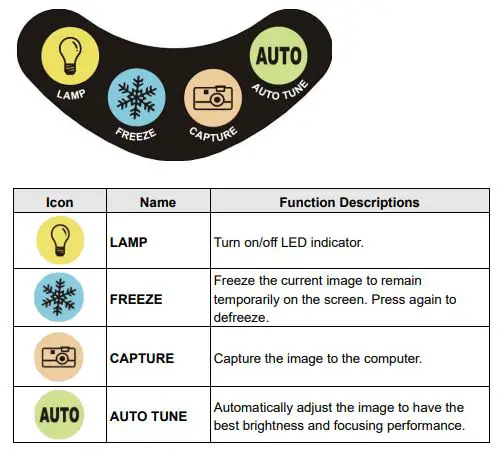 LAMP
FREEZE
CAPTURE
AUTO
AUTO TUNE

| Icon | Name | Function Descriptions |
|---|---|---|
| | LAMP | Turn on/off LED indicator. |
| | FREEZE | Freeze the current image to remain temporarily on the screen. Press again to defreeze. |
| | CAPTURE | Capture the image to the computer. |
| AUTO | AUTO TUNE | Automatically adjust the image to have the best brightness and focusing performance. |